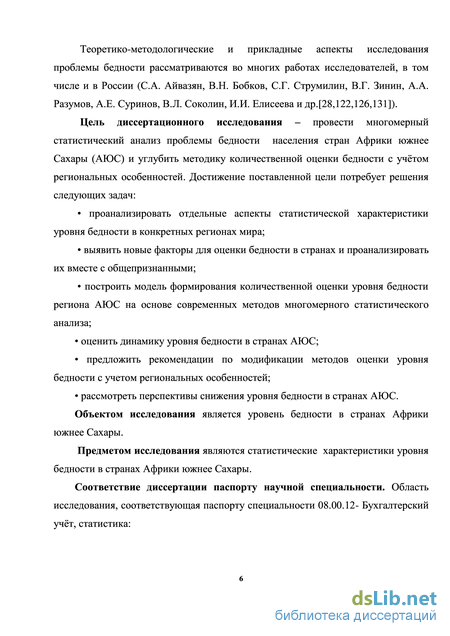 Теоретико-методологические и прикладные аспекты исследования проблемы бедности рассматриваются во многих работах исследователей, в том числе и в России (С.А. Айвазян, В.Н. Бобков, С.Г. Струмилин, В.Г. Зинин, А.А. Разумов, А.Е. Суринов, В.Л. Соколин, И.И. Елисеева и др.[28,122,126,131]).

Цель диссертационного исследования – провести многомерный статистический анализ проблемы бедности населения стран Африки южнее Сахары (АЮС) и углубить методику количественной оценки бедности с учётом региональных особенностей. Достижение поставленной цели потребует решения следующих задач:

• проанализировать отдельные аспекты статистической характеристики уровня бедности в конкретных регионах мира;

• выявить новые факторы для оценки бедности в странах и проанализировать их вместе с общепризнанными;

• построить модель формирования количественной оценки уровня бедности региона АЮС на основе современных методов многомерного статистического анализа;

• оценить динамику уровня бедности в странах АЮС;

• предложить рекомендации по модификации методов оценки уровня бедности с учетом региональных особенностей;

• рассмотреть перспективы снижения уровня бедности в странах АЮС.

Объектом исследования является уровень бедности в странах Африки южнее Сахары.

Предметом исследования являются статистические характеристики уровня бедности в странах Африки южнее Сахары.

Соответствие диссертации паспорту научной специальности. Область исследования, соответствующая паспорту специальности 08.00.12- Бухгалтерский учёт, статистика:

6

dsLib.net
библиотека диссертаций